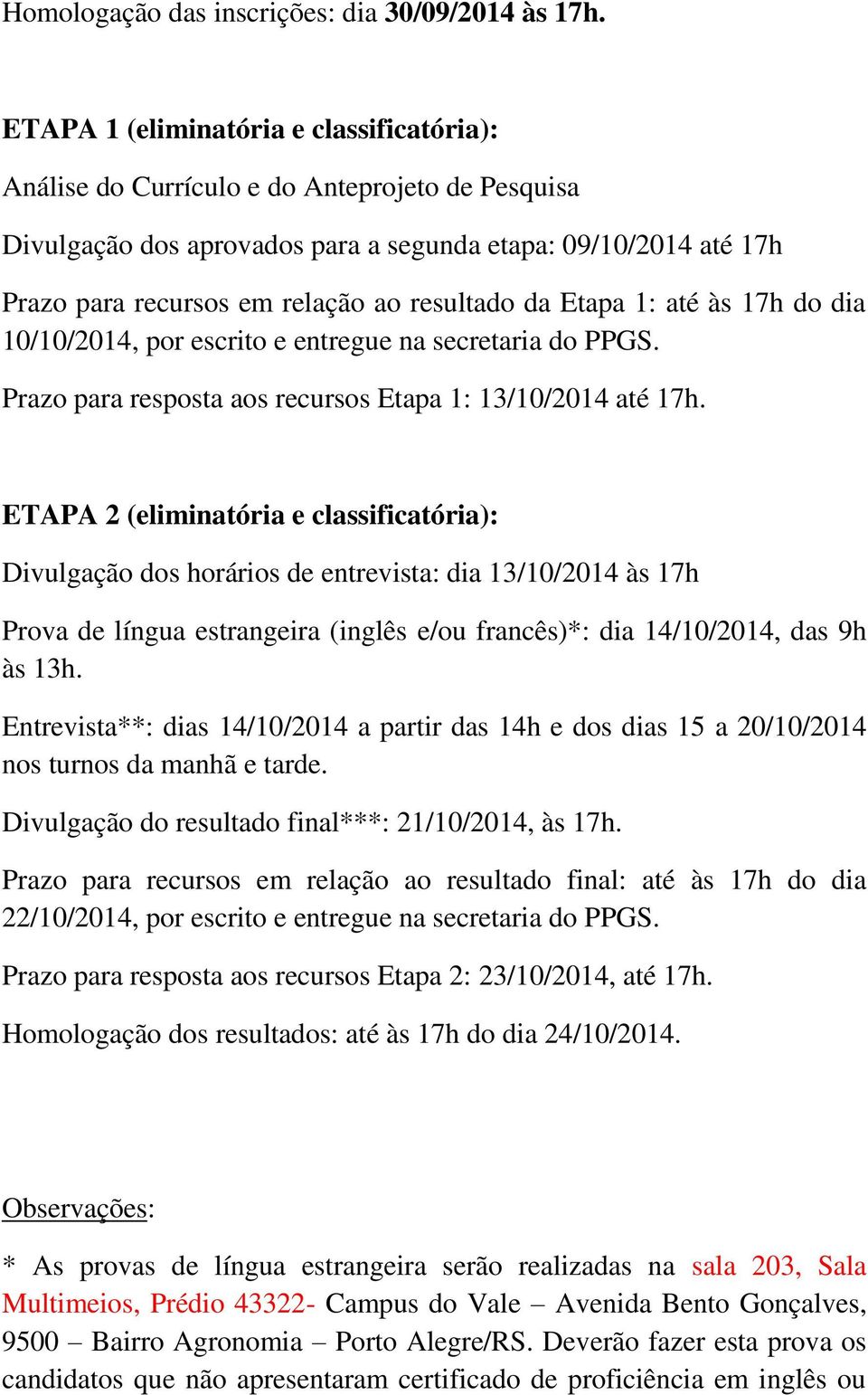 Homologação das inscrições: dia 30/09/2014 às 17h.

ETAPA 1 (eliminatória e classificatória):

Análise do Currículo e do Anteprojeto de Pesquisa

Divulgação dos aprovados para a segunda etapa: 09/10/2014 até 17h

Prazo para recursos em relação ao resultado da Etapa 1: até às 17h do dia 10/10/2014, por escrito e entregue na secretaria do PPGS.

Prazo para resposta aos recursos Etapa 1: 13/10/2014 até 17h.

ETAPA 2 (eliminatória e classificatória):

Divulgação dos horários de entrevista: dia 13/10/2014 às 17h

Prova de língua estrangeira (inglês e/ou francês)*: dia 14/10/2014, das 9h às 13h.

Entrevista**: dias 14/10/2014 a partir das 14h e dos dias 15 a 20/10/2014 nos turnos da manhã e tarde.

Divulgação do resultado final***: 21/10/2014, às 17h.

Prazo para recursos em relação ao resultado final: até às 17h do dia 22/10/2014, por escrito e entregue na secretaria do PPGS.

Prazo para resposta aos recursos Etapa 2: 23/10/2014, até 17h.

Homologação dos resultados: até às 17h do dia 24/10/2014.

Observações:

* As provas de língua estrangeira serão realizadas na sala 203, Sala Multimeios, Prédio 43322- Campus do Vale – Avenida Bento Gonçalves, 9500 – Bairro Agronomia – Porto Alegre/RS. Deverão fazer esta prova os candidatos que não apresentaram certificado de proficiência em inglês ou